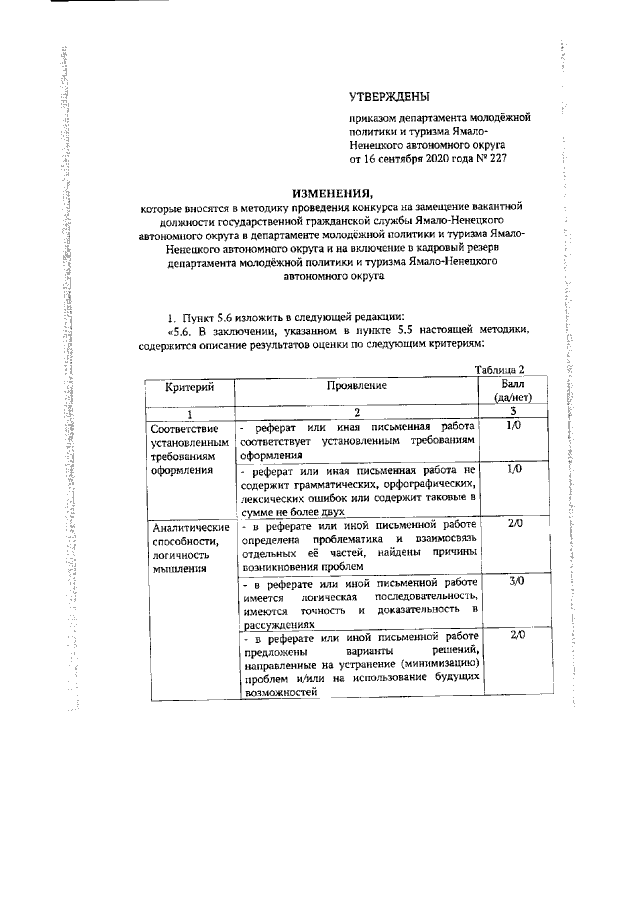 УТВЕРЖДЕНЫ

приказом департамента молодёжной политики и туризма Ямало-Ненецкого автономного округа
от 16 сентября 2020 года № 227

ИЗМЕНЕНИЯ,
которые вносятся в методику проведения конкурса на замещение вакантной должности государственной гражданской службы Ямало-Ненецкого автономного округа в департаменте молодёжной политики и туризма Ямало-Ненецкого автономного округа и на включение в кадровый резерв департамента молодёжной политики и туризма Ямало-Ненецкого автономного округа

1. Пункт 5.6 изложить в следующей редакции:

«5.6. В заключении, указанном в пункте 5.5 настоящей методики, содержится описание результатов оценки по следующим критериям:

Таблица 2

| Критерий | Проявление | Балл (да/нет) |
|---|---|---|
| 1 | 2 | 3 |
| Соответствие установленным требованиям оформления | - реферат или иная письменная работа соответствует установленным требованиям оформления | 1/0 |
| | - реферат или иная письменная работа не содержит грамматических, орфографических, лексических ошибок или содержит таковые в сумме не более двух | 1/0 |
| Аналитические способности, логичность мышления | - в реферате или иной письменной работе определена проблематика и взаимосвязь отдельных её частей, найдены причины возникновения проблем | 2/0 |
| | - в реферате или иной письменной работе имеется логическая последовательность, имеются точность и доказательность в рассуждениях | 3/0 |
| | - в реферате или иной письменной работе предложены варианты решений, направленные на устранение (минимизацию) проблем и/или на использование будущих возможностей | 2/0 |